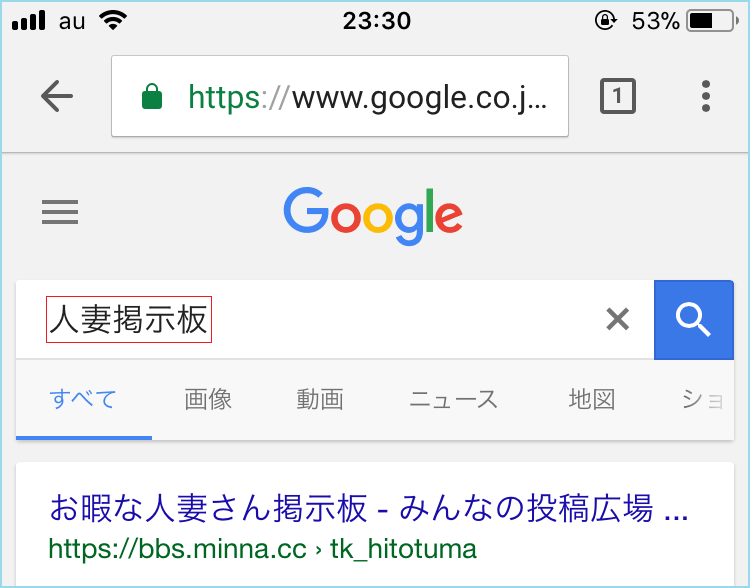 au 23:30 53%

https://www.google.co.j...

1

Google

人妻掲示板

すべて 画像 動画 ニュース 地図 ショ

お暇な人妻さん掲示板 - みんなの投稿広場 ...
https://bbs.minna.cc › tk_hitotuma